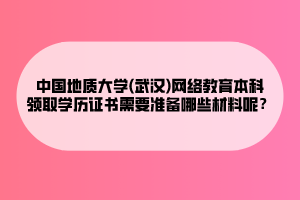 中国地质大学(武汉)网络教育本科领取学历证书需要准备哪些材料呢？